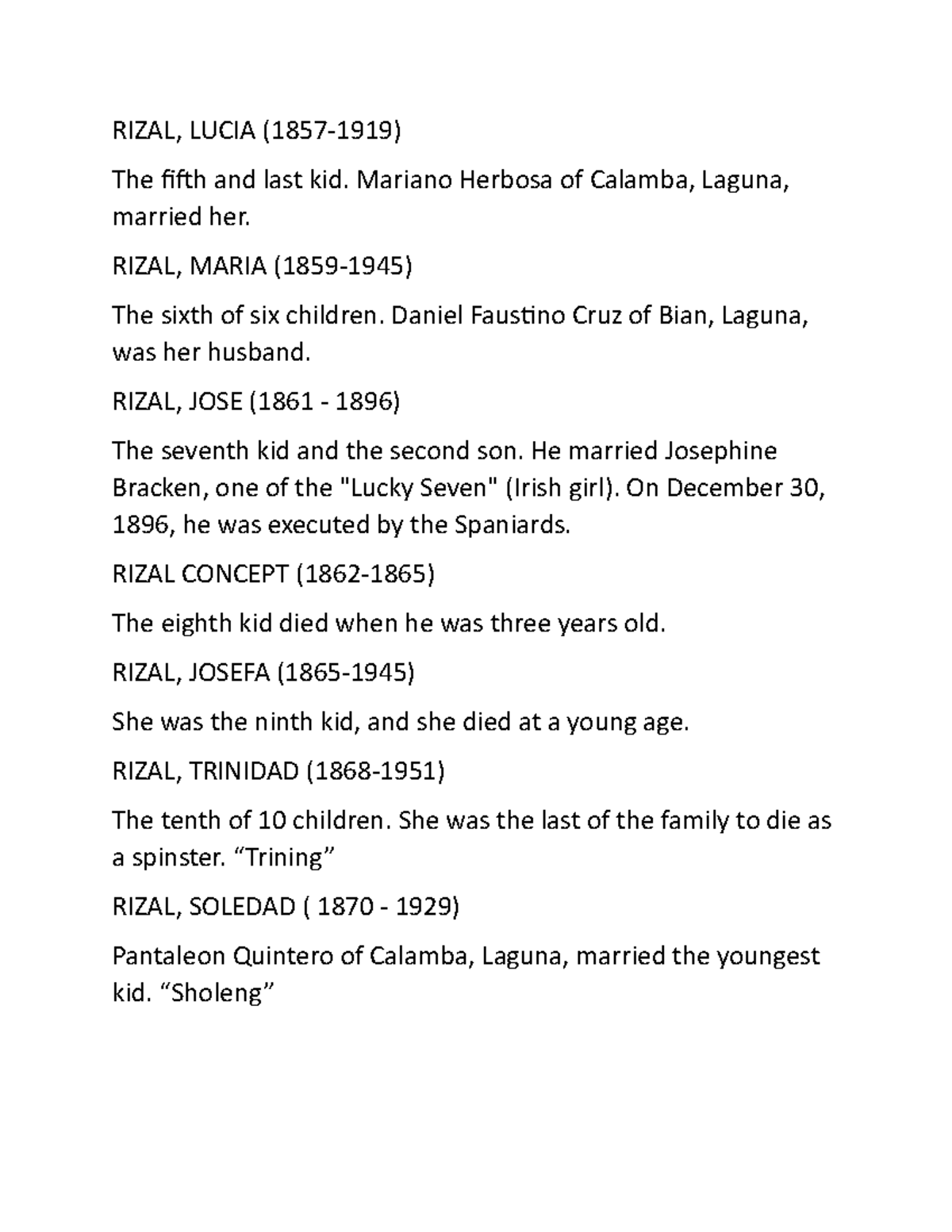 RIZAL, LUCIA (1857-1919)

The fifth and last kid. Mariano Herbosa of Calamba, Laguna, married her.

RIZAL, MARIA (1859-1945)

The sixth of six children. Daniel Faustino Cruz of Bian, Laguna, was her husband.

RIZAL, JOSE (1861 - 1896)

The seventh kid and the second son. He married Josephine Bracken, one of the "Lucky Seven" (Irish girl). On December 30, 1896, he was executed by the Spaniards.

RIZAL CONCEPT (1862-1865)

The eighth kid died when he was three years old.

RIZAL, JOSEFA (1865-1945)

She was the ninth kid, and she died at a young age.

RIZAL, TRINIDAD (1868-1951)

The tenth of 10 children. She was the last of the family to die as a spinster. “Trining”

RIZAL, SOLEDAD ( 1870 - 1929)

Pantaleon Quintero of Calamba, Laguna, married the youngest kid. “Sholeng”